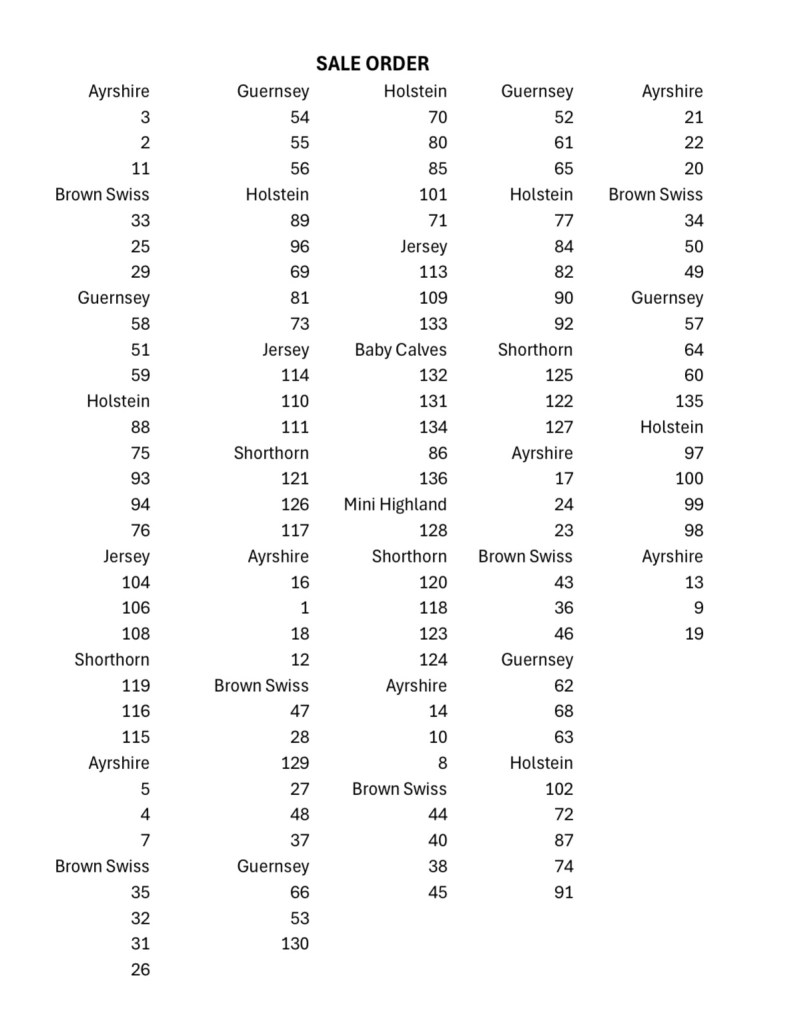 SALE ORDER

Ayrshire
3
2
11
Brown Swiss
33
25
29
Guernsey
58
51
59
Holstein
88
75
93
94
76
Jersey
104
106
108
Shorthorn
119
116
115
Ayrshire
5
4
7
Brown Swiss
35
32
31
26

Guernsey
54
55
56
Holstein
89
96
69
81
73
Jersey
114
110
111
Shorthorn
121
126
117
Ayrshire
16
1
18
12
Brown Swiss
47
28
129
27
48
37
Guernsey
66
53
130

Holstein
70
80
85
101
71
Jersey
113
109
133
Baby Calves
132
131
134
86
136
Mini Highland
128
Shorthorn
120
118
123
124
Ayrshire
14
10
8
Brown Swiss
44
40
38
45

Guernsey
52
61
65
Holstein
77
84
82
90
92
Shorthorn
125
122
127
Ayrshire
17
24
23
Brown Swiss
43
36
46
Guernsey
62
68
63
Holstein
102
72
87
74
91

Ayrshire
21
22
20
Brown Swiss
34
50
49
Guernsey
57
64
60
135
Holstein
97
100
99
98
Ayrshire
13
9
19